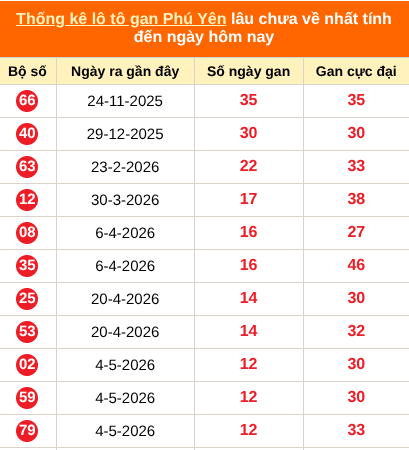 Thống kê lô tô gan Phú Yên lâu chưa về nhất tính đến ngày hôm nay

| Bộ số | Ngày ra gần đây | Số ngày gan | Gan cực đại |
|---|---|---|---|
| 66 | 24-11-2025 | 35 | 35 |
| 40 | 29-12-2025 | 30 | 30 |
| 63 | 23-2-2026 | 22 | 33 |
| 12 | 30-3-2026 | 17 | 38 |
| 08 | 6-4-2026 | 16 | 27 |
| 35 | 6-4-2026 | 16 | 46 |
| 25 | 20-4-2026 | 14 | 30 |
| 53 | 20-4-2026 | 14 | 32 |
| 02 | 4-5-2026 | 12 | 30 |
| 59 | 4-5-2026 | 12 | 30 |
| 79 | 4-5-2026 | 12 | 33 |